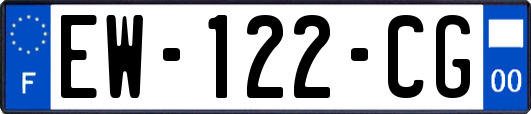 F
EW-122-CG
00